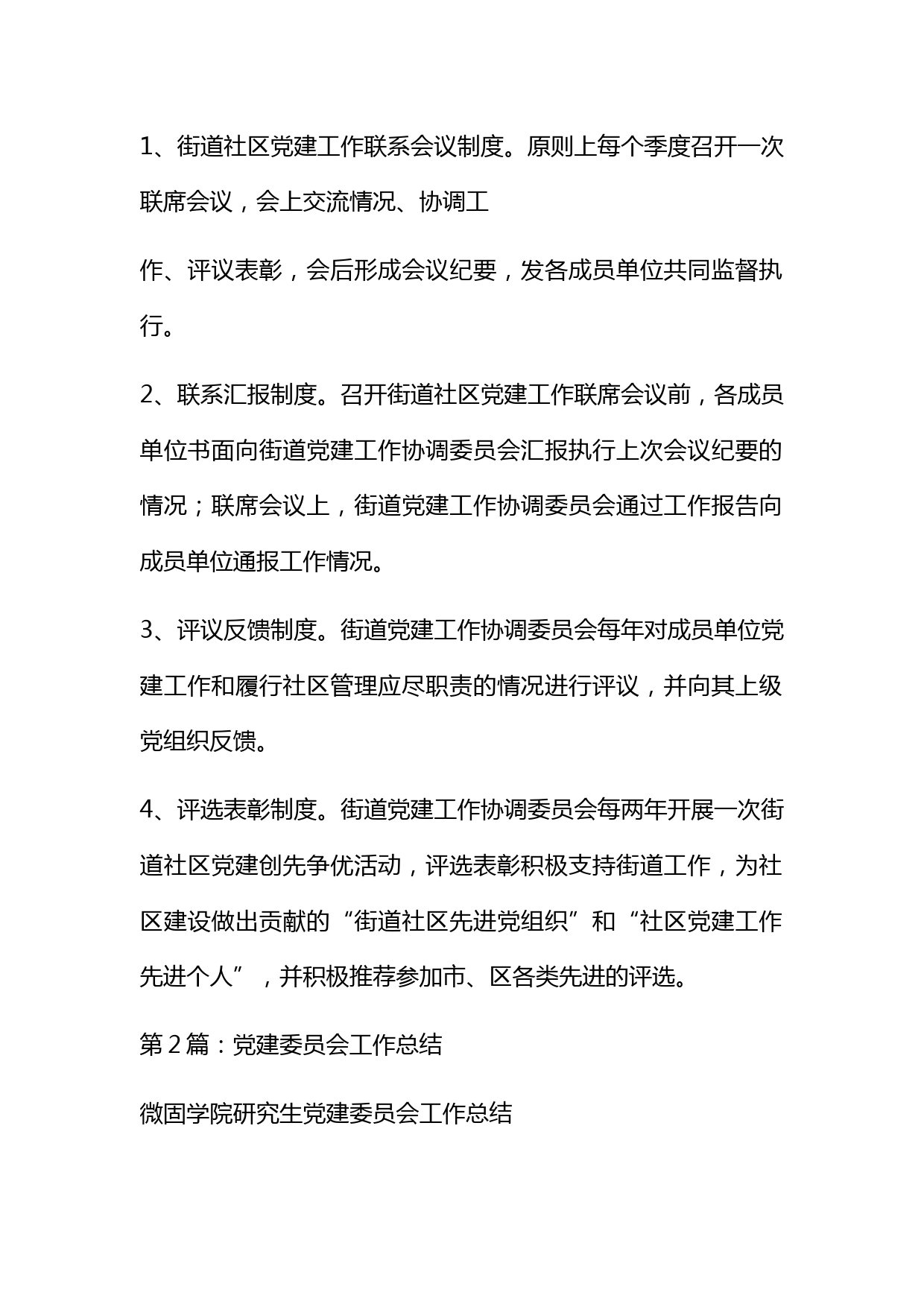 1、街道社区党建工作联系会议制度。原则上每个季度召开一次联席会议，会上交流情况、协调工

作、评议表彰，会后形成会议纪要，发各成员单位共同监督执行。

2、联系汇报制度。召开街道社区党建工作联席会议前，各成员单位书面向街道党建工作协调委员会汇报执行上次会议纪要的情况；联席会议上，街道党建工作协调委员会通过工作报告向成员单位通报工作情况。

3、评议反馈制度。街道党建工作协调委员会每年对成员单位党建工作和履行社区管理应尽职责的情况进行评议，并向其上级党组织反馈。

4、评选表彰制度。街道党建工作协调委员会每两年开展一次街道社区党建创先争优活动，评选表彰积极支持街道工作，为社区建设做出贡献的“街道社区先进党组织”和“社区党建工作先进个人”，并积极推荐参加市、区各类先进的评选。

第2篇：党建委员会工作总结

微固学院研究生党建委员会工作总结